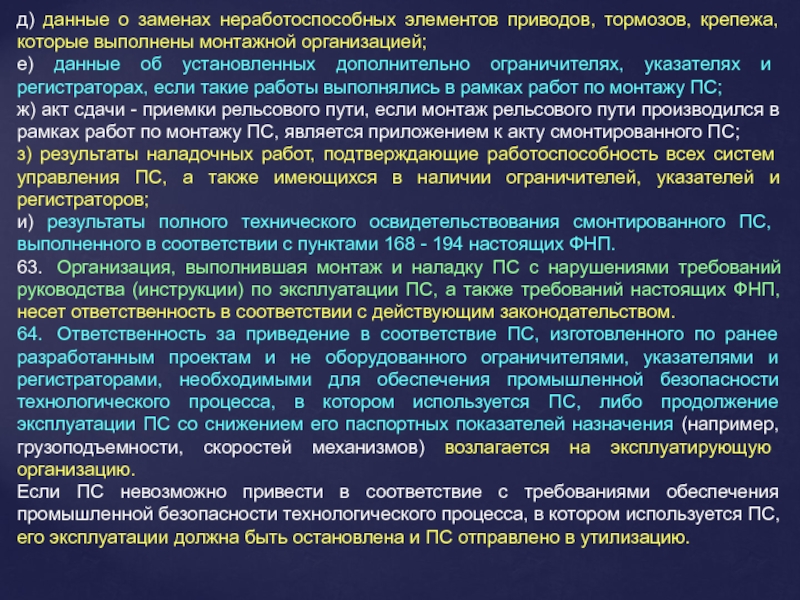 д) данные о заменах неработоспособных элементов приводов, тормозов, крепежа, которые выполнены монтажной организацией;

е) данные об установленных дополнительно ограничителях, указателях и регистраторах, если такие работы выполнялись в рамках работ по монтажу ПС;

ж) акт сдачи - приемки рельсового пути, если монтаж рельсового пути производился в рамках работ по монтажу ПС, является приложением к акту смонтированного ПС;

з) результаты наладочных работ, подтверждающие работоспособность всех систем управления ПС, а также имеющихся в наличии ограничителей, указателей и регистраторов;

и) результаты полного технического освидетельствования смонтированного ПС, выполненного в соответствии с пунктами 168 - 194 настоящих ФНП.

63. Организация, выполнившая монтаж и наладку ПС с нарушениями требований руководства (инструкции) по эксплуатации ПС, а также требований настоящих ФНП, несет ответственность в соответствии с действующим законодательством.

64. Ответственность за приведение в соответствие ПС, изготовленного по ранее разработанным проектам и не оборудованного ограничителями, указателями и регистраторами, необходимыми для обеспечения промышленной безопасности технологического процесса, в котором используется ПС, либо продолжение эксплуатации ПС со снижением его паспортных показателей назначения (например, грузоподъемности, скоростей механизмов) возлагается на эксплуатирующую организацию.

Если ПС невозможно привести в соответствие с требованиями обеспечения промышленной безопасности технологического процесса, в котором используется ПС, его эксплуатации должна быть остановлена и ПС отправлено в утилизацию.